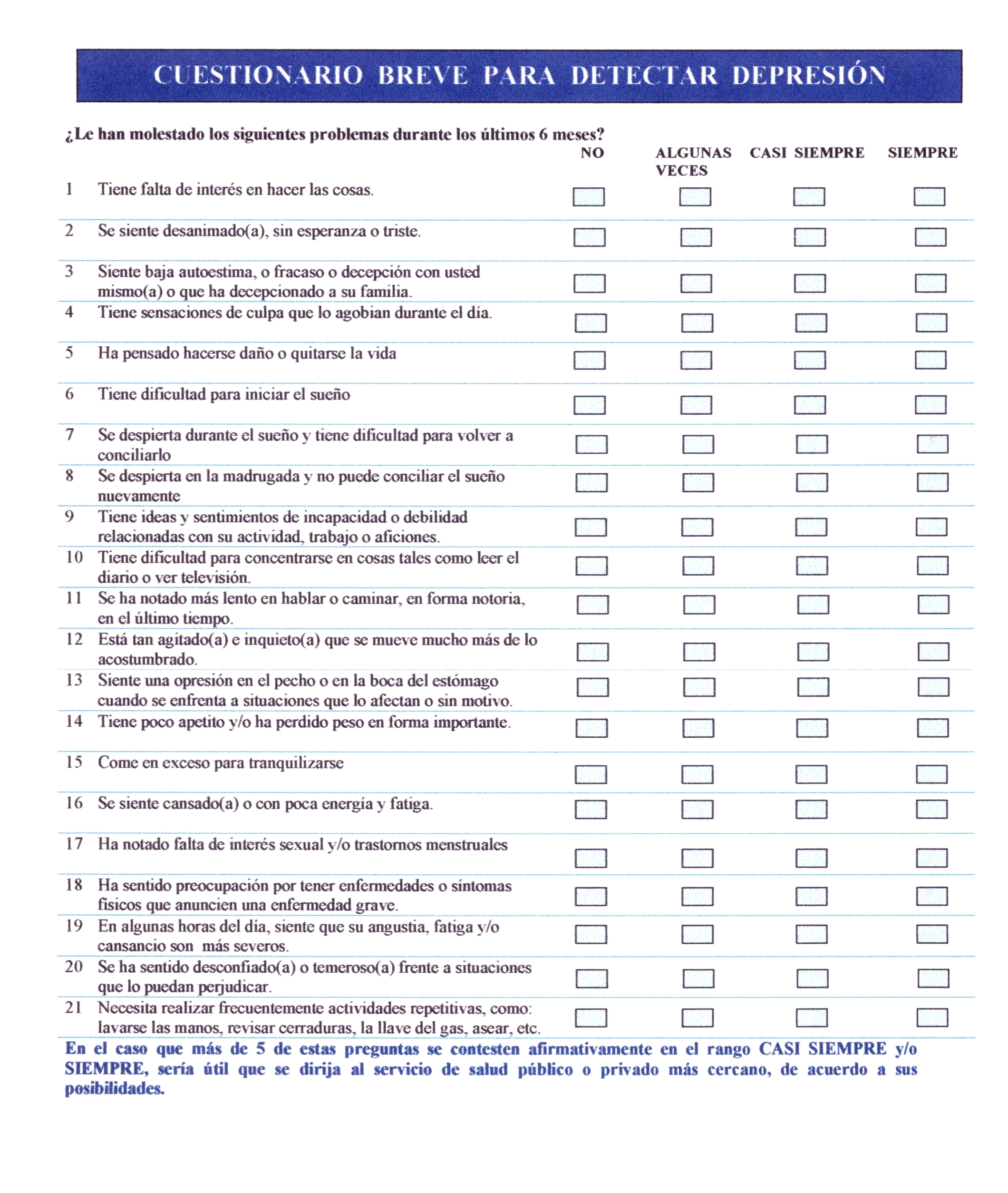 CUESTIONARIO BREVE PARA DETECTAR DEPRESIÓN

¿Le han molestado los siguientes problemas durante los últimos 6 meses?

| | | NO | ALGUNAS VECES | CASI SIEMPRE | SIEMPRE |
|---|---|---|---|---|---|
| 1 | Tiene falta de interés en hacer las cosas. | ☐ | ☐ | ☐ | ☐ |
| 2 | Se siente desanimado(a), sin esperanza o triste. | ☐ | ☐ | ☐ | ☐ |
| 3 | Siente baja autoestima, o fracaso o decepción con usted mismo(a) o que ha decepcionado a su familia. | ☐ | ☐ | ☐ | ☐ |
| 4 | Tiene sensaciones de culpa que lo agobian durante el día. | ☐ | ☐ | ☐ | ☐ |
| 5 | Ha pensado hacerse daño o quitarse la vida | ☐ | ☐ | ☐ | ☐ |
| 6 | Tiene dificultad para iniciar el sueño | ☐ | ☐ | ☐ | ☐ |
| 7 | Se despierta durante el sueño y tiene dificultad para volver a conciliarlo | ☐ | ☐ | ☐ | ☐ |
| 8 | Se despierta en la madrugada y no puede conciliar el sueño nuevamente | ☐ | ☐ | ☐ | ☐ |
| 9 | Tiene ideas y sentimientos de incapacidad o debilidad relacionadas con su actividad, trabajo o aficiones. | ☐ | ☐ | ☐ | ☐ |
| 10 | Tiene dificultad para concentrarse en cosas tales como leer el diario o ver televisión. | ☐ | ☐ | ☐ | ☐ |
| 11 | Se ha notado más lento en hablar o caminar, en forma notoria, en el último tiempo. | ☐ | ☐ | ☐ | ☐ |
| 12 | Está tan agitado(a) e inquieto(a) que se mueve mucho más de lo acostumbrado. | ☐ | ☐ | ☐ | ☐ |
| 13 | Siente una opresión en el pecho o en la boca del estómago cuando se enfrenta a situaciones que lo afectan o sin motivo. | ☐ | ☐ | ☐ | ☐ |
| 14 | Tiene poco apetito y/o ha perdido peso en forma importante. | ☐ | ☐ | ☐ | ☐ |
| 15 | Come en exceso para tranquilizarse | ☐ | ☐ | ☐ | ☐ |
| 16 | Se siente cansado(a) o con poca energía y fatiga. | ☐ | ☐ | ☐ | ☐ |
| 17 | Ha notado falta de interés sexual y/o trastornos menstruales | ☐ | ☐ | ☐ | ☐ |
| 18 | Ha sentido preocupación por tener enfermedades o síntomas físicos que anuncien una enfermedad grave. | ☐ | ☐ | ☐ | ☐ |
| 19 | En algunas horas del día, siente que su angustia, fatiga y/o cansancio son más severos. | ☐ | ☐ | ☐ | ☐ |
| 20 | Se ha sentido desconfiado(a) o temeroso(a) frente a situaciones que lo puedan perjudicar. | ☐ | ☐ | ☐ | ☐ |
| 21 | Necesita realizar frecuentemente actividades repetitivas, como: lavarse las manos, revisar cerraduras, la llave del gas, asear, etc. | ☐ | ☐ | ☐ | ☐ |

En el caso que más de 5 de estas preguntas se contesten afirmativamente en el rango CASI SIEMPRE y/o SIEMPRE, sería útil que se dirija al servicio de salud público o privado más cercano, de acuerdo a sus posibilidades.